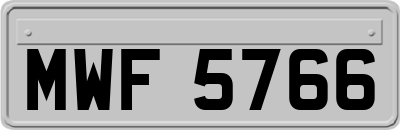 MWF 5766